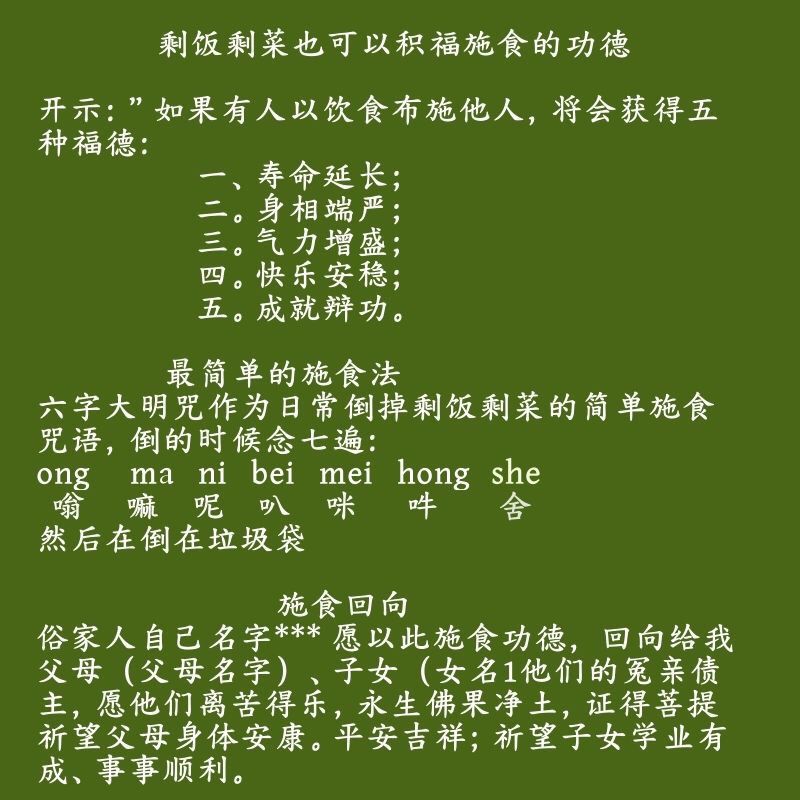 剩饭剩菜也可以积福施食的功德

开示:”如果有人以饮食布施他人，将会获得五种福德:

一、寿命延长;
二。身相端严;
三。气力增盛;
四。快乐安稳;
五。成就辩功。

最简单的施食法

六字大明咒作为日常倒掉剩饭剩菜的简单施食咒语，倒的时候念七遍:

ong ma ni bei mei hong she
嗡 嘛 呢 叭 咪 吽 舍

然后在倒在垃圾袋

施食回向

俗家人自己名字*** 愿以此施食功德，回向给我父母（父母名字）、子女（女名1他们的冤亲债主，愿他们离苦得乐，永生佛果净土，证得菩提祈望父母身体安康。平安吉祥;祈望子女学业有成、事事顺利。